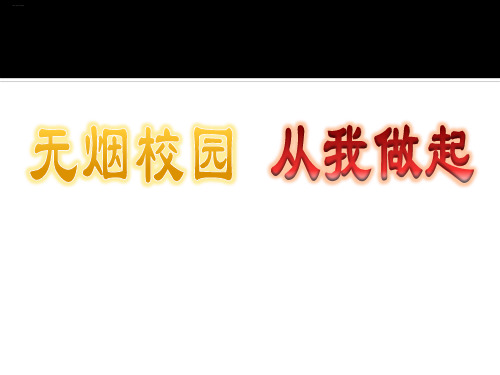 无烟校园 从我做起